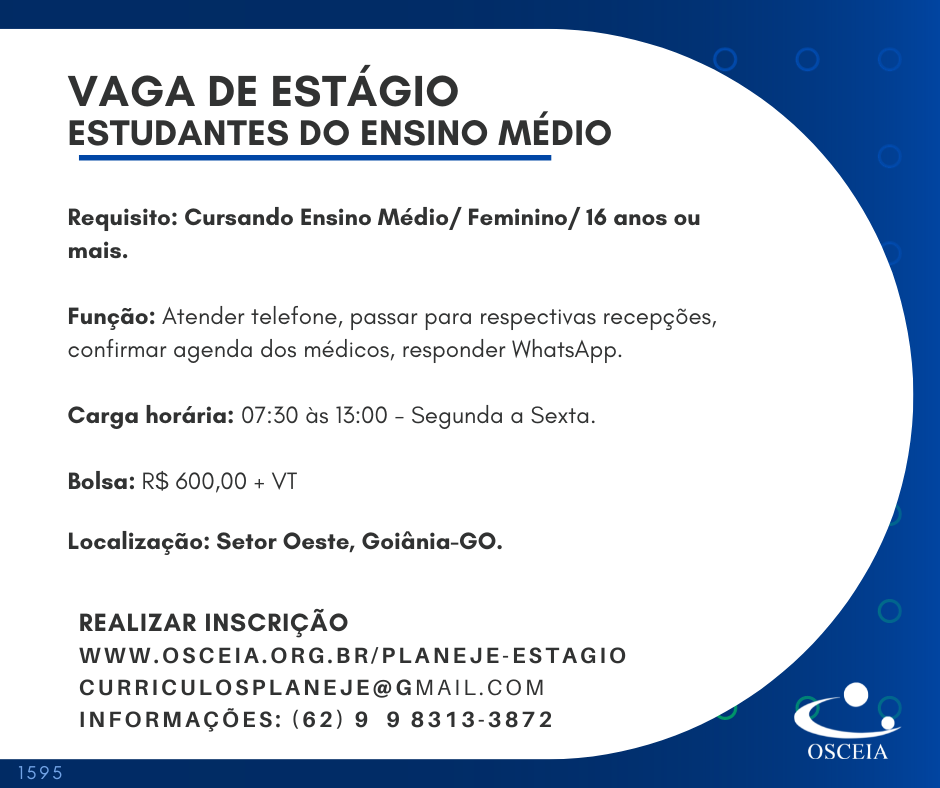 VAGA DE ESTÁGIO
ESTUDANTES DO ENSINO MÉDIO

Requisito: Cursando Ensino Médio/ Feminino/ 16 anos ou mais.

Função: Atender telefone, passar para respectivas recepções, confirmar agenda dos médicos, responder WhatsApp.

Carga horária: 07:30 às 13:00 - Segunda a Sexta.

Bolsa: R$ 600,00 + VT

Localização: Setor Oeste, Goiânia-GO.

REALIZAR INSCRIÇÃO
WWW.OSCEIA.ORG.BR/PLANEJE-ESTAGIO
CURRICULOSPLANEJE@GMAIL.COM
INFORMAÇÕES: (62) 9 9 8313-3872

OSCEIA

1595